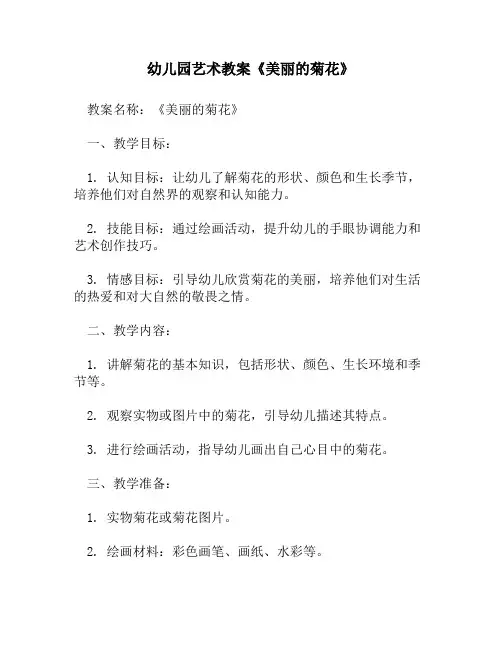 幼儿园艺术教案《美丽的菊花》

教案名称：《美丽的菊花》

一、教学目标：

1. 认知目标：让幼儿了解菊花的形状、颜色和生长季节，培养他们对自然界的观察和认知能力。

2. 技能目标：通过绘画活动，提升幼儿的手眼协调能力和艺术创作技巧。

3. 情感目标：引导幼儿欣赏菊花的美丽，培养他们对生活的热爱和对大自然的敬畏之情。

二、教学内容：

1. 讲解菊花的基本知识，包括形状、颜色、生长环境和季节等。

2. 观察实物或图片中的菊花，引导幼儿描述其特点。

3. 进行绘画活动，指导幼儿画出自己心目中的菊花。

三、教学准备：

1. 实物菊花或菊花图片。

2. 绘画材料：彩色画笔、画纸、水彩等。